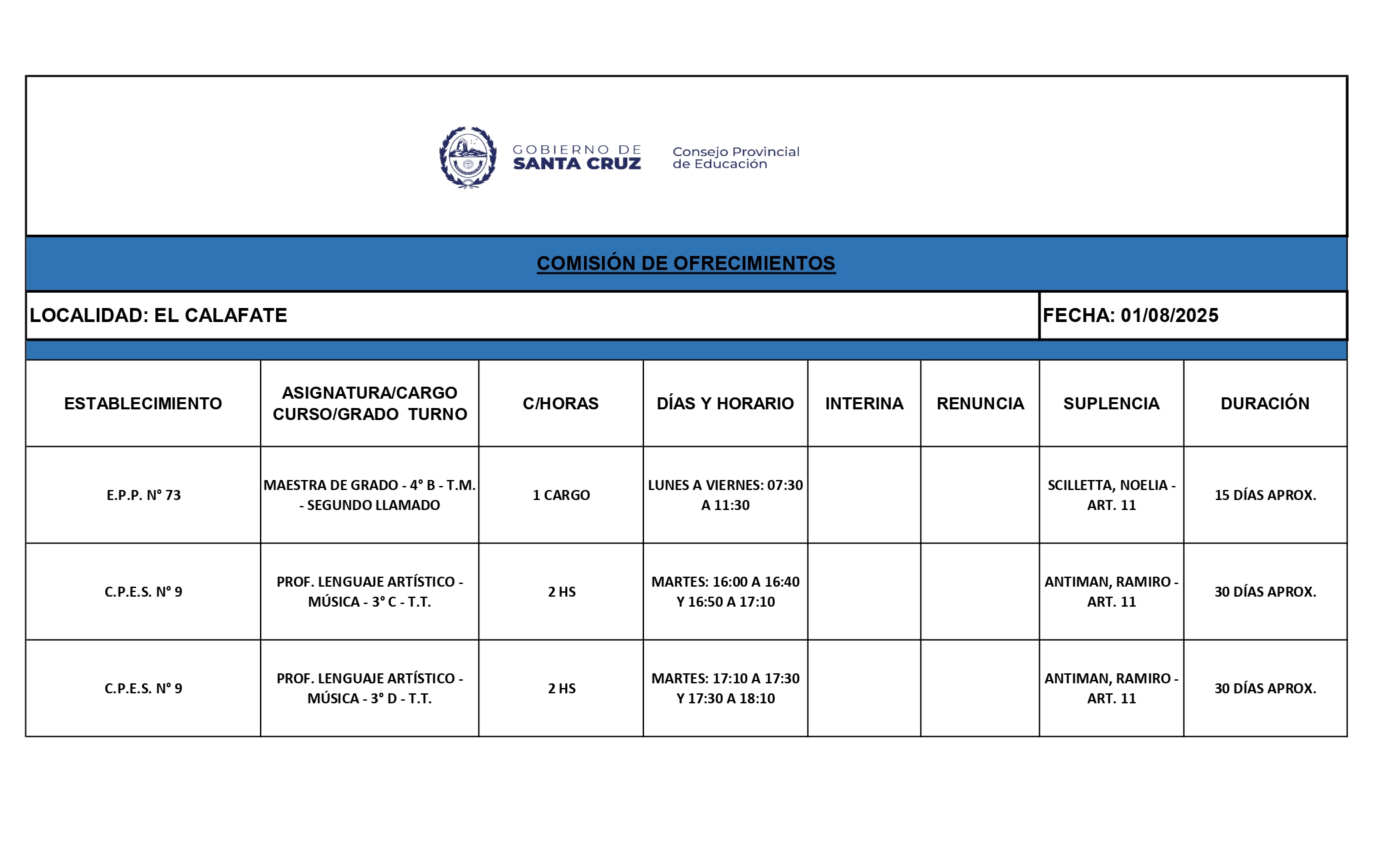 GOBIERNO DE SANTA CRUZ

Consejo Provincial de Educación

COMISIÓN DE OFRECIMIENTOS

LOCALIDAD: EL CALAFATE

FECHA: 01/08/2025

| ESTABLECIMIENTO | ASIGNATURA/CARGO CURSO/GRADO TURNO | C/HORAS | DÍAS Y HORARIO | INTERINA | RENUNCIA | SUPLENCIA | DURACIÓN |
|---|---|---|---|---|---|---|---|
| E.P.P. N° 73 | MAESTRA DE GRADO - 4° B - T.M. - SEGUNDO LLAMADO | 1 CARGO | LUNES A VIERNES: 07:30 A 11:30 | | | SCILLETTA, NOELIA - ART. 11 | 15 DÍAS APROX. |
| C.P.E.S. N° 9 | PROF. LENGUAJE ARTÍSTICO - MÚSICA - 3° C - T.T. | 2 HS | MARTES: 16:00 A 16:40 Y 16:50 A 17:10 | | | ANTIMAN, RAMIRO - ART. 11 | 30 DÍAS APROX. |
| C.P.E.S. N° 9 | PROF. LENGUAJE ARTÍSTICO - MÚSICA - 3° D - T.T. | 2 HS | MARTES: 17:10 A 17:30 Y 17:30 A 18:10 | | | ANTIMAN, RAMIRO - ART. 11 | 30 DÍAS APROX. |